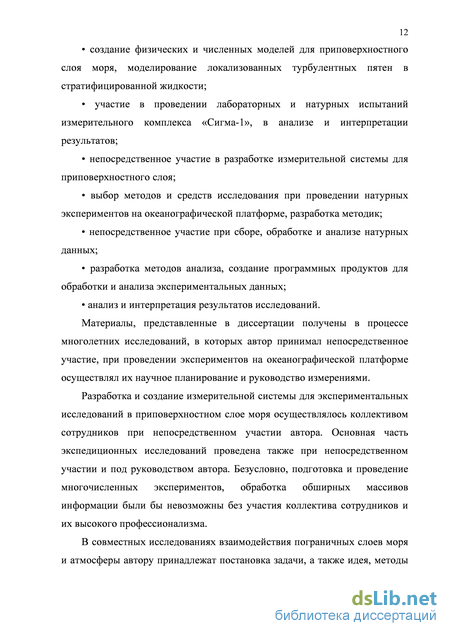 12

• создание физических и численных моделей для приповерхностного слоя моря, моделирование локализованных турбулентных пятен в стратифицированной жидкости;

• участие в проведении лабораторных и натурных испытаний измерительного комплекса «Сигма-1», в анализе и интерпретации результатов;

• непосредственное участие в разработке измерительной системы для приповерхностного слоя;

• выбор методов и средств исследования при проведении натурных экспериментов на океанографической платформе, разработка методик;

• непосредственное участие при сборе, обработке и анализе натурных данных;

• разработка методов анализа, создание программных продуктов для обработки и анализа экспериментальных данных;

• анализ и интерпретация результатов исследований.

Материалы, представленные в диссертации получены в процессе многолетних исследований, в которых автор принимал непосредственное участие, при проведении экспериментов на океанографической платформе осуществлял их научное планирование и руководство измерениями.

Разработка и создание измерительной системы для экспериментальных исследований в приповерхностном слое моря осуществлялось коллективом сотрудников при непосредственном участии автора. Основная часть экспедиционных исследований проведена также при непосредственном участии и под руководством автора. Безусловно, подготовка и проведение многочисленных экспериментов, обработка обширных массивов информации были бы невозможны без участия коллектива сотрудников и их высокого профессионализма.

В совместных исследованиях взаимодействия пограничных слоев моря и атмосферы автору принадлежат постановка задачи, а также идея, методы

dsLib.net
библиотека диссертаций